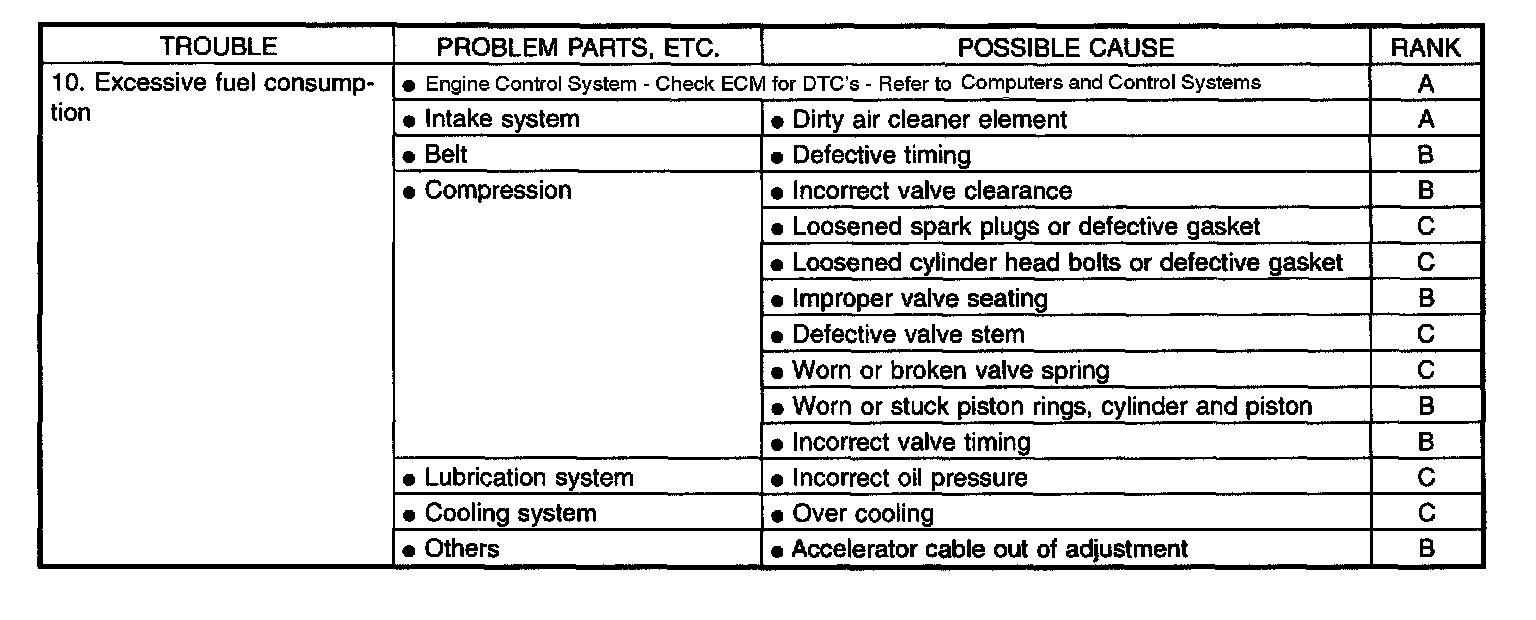 | TROUBLE | PROBLEM PARTS, ETC. | POSSIBLE CAUSE | RANK |
|---|---|---|---|
| 10. Excessive fuel consumption | ● Engine Control System - Check ECM for DTC's - Refer to Computers and Control Systems | | A |
| | ● Intake system | ● Dirty air cleaner element | A |
| | ● Belt | ● Defective timing | B |
| | ● Compression | ● Incorrect valve clearance | B |
| | | ● Loosened spark plugs or defective gasket | C |
| | | ● Loosened cylinder head bolts or defective gasket | C |
| | | ● Improper valve seating | B |
| | | ● Defective valve stem | C |
| | | ● Worn or broken valve spring | C |
| | | ● Worn or stuck piston rings, cylinder and piston | B |
| | | ● Incorrect valve timing | B |
| | ● Lubrication system | ● Incorrect oil pressure | C |
| | ● Cooling system | ● Over cooling | C |
| | ● Others | ● Accelerator cable out of adjustment | B |